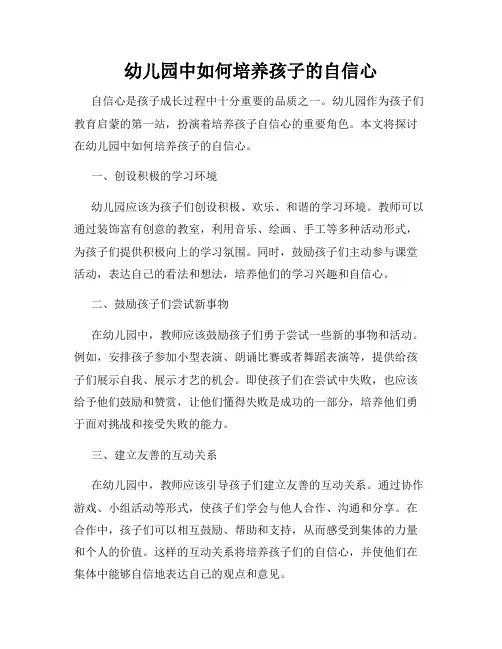 幼儿园中如何培养孩子的自信心

自信心是孩子成长过程中十分重要的品质之一。幼儿园作为孩子们教育启蒙的第一站，扮演着培养孩子自信心的重要角色。本文将探讨在幼儿园中如何培养孩子的自信心。

一、创设积极的学习环境

幼儿园应该为孩子们创设积极、欢乐、和谐的学习环境。教师可以通过装饰富有创意的教室，利用音乐、绘画、手工等多种活动形式，为孩子们提供积极向上的学习氛围。同时，鼓励孩子们主动参与课堂活动，表达自己的看法和想法，培养他们的学习兴趣和自信心。

二、鼓励孩子们尝试新事物

在幼儿园中，教师应该鼓励孩子们勇于尝试一些新的事物和活动。例如，安排孩子参加小型表演、朗诵比赛或者舞蹈表演等，提供给孩子们展示自我、展示才艺的机会。即使孩子们在尝试中失败，也应该给予他们鼓励和赞赏，让他们懂得失败是成功的一部分，培养他们勇于面对挑战和接受失败的能力。

三、建立友善的互动关系

在幼儿园中，教师应该引导孩子们建立友善的互动关系。通过协作游戏、小组活动等形式，使孩子们学会与他人合作、沟通和分享。在合作中，孩子们可以相互鼓励、帮助和支持，从而感受到集体的力量和个人的价值。这样的互动关系将培养孩子们的自信心，并使他们在集体中能够自信地表达自己的观点和意见。